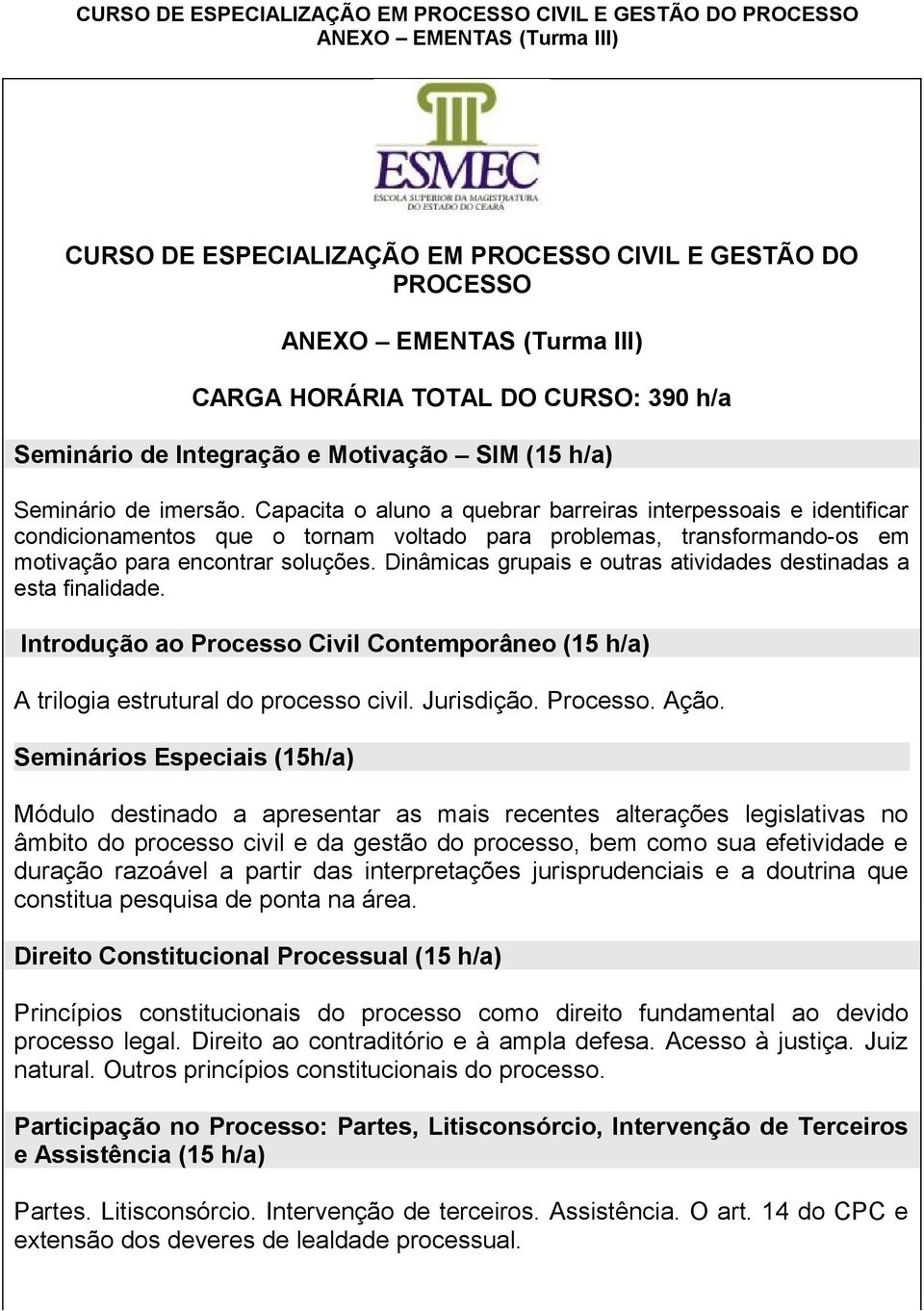 CURSO DE ESPECIALIZAÇÃO EM PROCESSO CIVIL E GESTÃO DO PROCESSO
ANEXO – EMENTAS (Turma III)

ESMEC
ESCOLA SUPERIOR DA MAGISTRATURA DO ESTADO DO CEARÁ

CURSO DE ESPECIALIZAÇÃO EM PROCESSO CIVIL E GESTÃO DO PROCESSO

ANEXO – EMENTAS (Turma III)

CARGA HORÁRIA TOTAL DO CURSO: 390 h/a

Seminário de Integração e Motivação – SIM (15 h/a)

Seminário de imersão. Capacita o aluno a quebrar barreiras interpessoais e identificar condicionamentos que o tornam voltado para problemas, transformando-os em motivação para encontrar soluções. Dinâmicas grupais e outras atividades destinadas a esta finalidade.

Introdução ao Processo Civil Contemporâneo (15 h/a)

A trilogia estrutural do processo civil. Jurisdição. Processo. Ação.

Seminários Especiais (15h/a)

Módulo destinado a apresentar as mais recentes alterações legislativas no âmbito do processo civil e da gestão do processo, bem como sua efetividade e duração razoável a partir das interpretações jurisprudenciais e a doutrina que constitua pesquisa de ponta na área.

Direito Constitucional Processual (15 h/a)

Princípios constitucionais do processo como direito fundamental ao devido processo legal. Direito ao contraditório e à ampla defesa. Acesso à justiça. Juiz natural. Outros princípios constitucionais do processo.

Participação no Processo: Partes, Litisconsórcio, Intervenção de Terceiros e Assistência (15 h/a)

Partes. Litisconsórcio. Intervenção de terceiros. Assistência. O art. 14 do CPC e extensão dos deveres de lealdade processual.